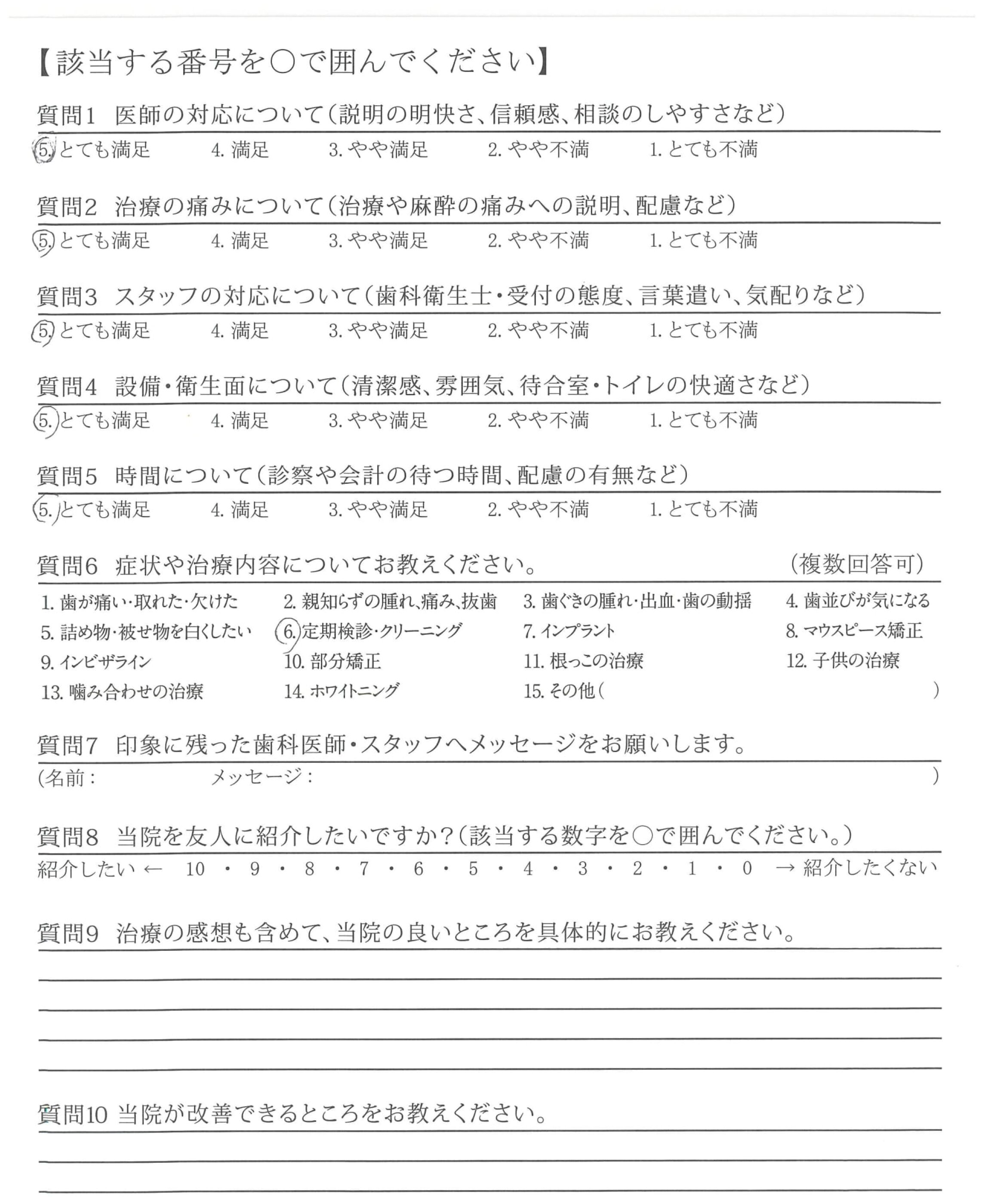 【該当する番号を○で囲んでください】

質問1　医師の対応について（説明の明快さ、信頼感、相談のしやすさなど）

5. とても満足　4. 満足　3. やや満足　2. やや不満　1. とても不満

質問2　治療の痛みについて（治療や麻酔の痛みへの説明、配慮など）

5. とても満足　4. 満足　3. やや満足　2. やや不満　1. とても不満

質問3　スタッフの対応について（歯科衛生士・受付の態度、言葉遣い、気配りなど）

5. とても満足　4. 満足　3. やや満足　2. やや不満　1. とても不満

質問4　設備・衛生面について（清潔感、雰囲気、待合室・トイレの快適さなど）

5. とても満足　4. 満足　3. やや満足　2. やや不満　1. とても不満

質問5　時間について（診察や会計の待つ時間、配慮の有無など）

5. とても満足　4. 満足　3. やや満足　2. やや不満　1. とても不満

質問6　症状や治療内容についてお教えください。　（複数回答可）

1. 歯が痛い・取れた・欠けた　2. 親知らずの腫れ、痛み、抜歯　3. 歯ぐきの腫れ・出血・歯の動揺　4. 歯並びが気になる
5. 詰め物・被せ物を白くしたい　6. 定期検診・クリーニング　7. インプラント　8. マウスピース矯正
9. インビザライン　10. 部分矯正　11. 根っこの治療　12. 子供の治療
13. 噛み合わせの治療　14. ホワイトニング　15. その他（　）

質問7　印象に残った歯科医師・スタッフへメッセージをお願いします。

（名前：　メッセージ：　）

質問8　当院を友人に紹介したいですか？（該当する数字を○で囲んでください。）

紹介したい ← 10 ・ 9 ・ 8 ・ 7 ・ 6 ・ 5 ・ 4 ・ 3 ・ 2 ・ 1 ・ 0 → 紹介したくない

質問9　治療の感想も含めて、当院の良いところを具体的にお教えください。

質問10 当院が改善できるところをお教えください。